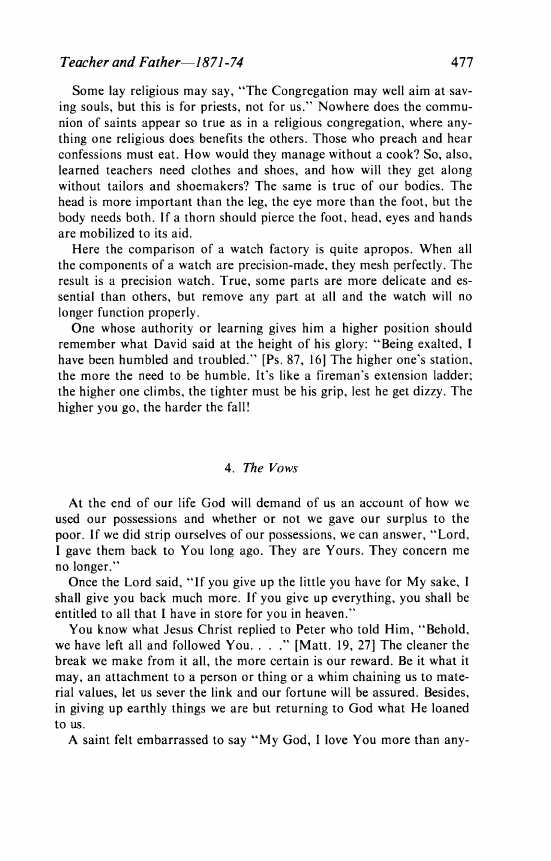 Teacher and Father—1871-74 477

Some lay religious may say, "The Congregation may well aim at saving souls, but this is for priests, not for us." Nowhere does the communion of saints appear so true as in a religious congregation, where anything one religious does benefits the others. Those who preach and hear confessions must eat. How would they manage without a cook? So, also, learned teachers need clothes and shoes, and how will they get along without tailors and shoemakers? The same is true of our bodies. The head is more important than the leg, the eye more than the foot, but the body needs both. If a thorn should pierce the foot, head, eyes and hands are mobilized to its aid.

Here the comparison of a watch factory is quite apropos. When all the components of a watch are precision-made, they mesh perfectly. The result is a precision watch. True, some parts are more delicate and essential than others, but remove any part at all and the watch will no longer function properly.

One whose authority or learning gives him a higher position should remember what David said at the height of his glory: "Being exalted, I have been humbled and troubled." [Ps. 87, 16] The higher one's station, the more the need to be humble. It's like a fireman's extension ladder; the higher one climbs, the tighter must be his grip, lest he get dizzy. The higher you go, the harder the fall!

4. The Vows

At the end of our life God will demand of us an account of how we used our possessions and whether or not we gave our surplus to the poor. If we did strip ourselves of our possessions, we can answer, "Lord, I gave them back to You long ago. They are Yours. They concern me no longer."

Once the Lord said, "If you give up the little you have for My sake, I shall give you back much more. If you give up everything, you shall be entitled to all that I have in store for you in heaven."

You know what Jesus Christ replied to Peter who told Him, "Behold, we have left all and followed You. . . ." [Matt. 19, 27] The cleaner the break we make from it all, the more certain is our reward. Be it what it may, an attachment to a person or thing or a whim chaining us to material values, let us sever the link and our fortune will be assured. Besides, in giving up earthly things we are but returning to God what He loaned to us.

A saint felt embarrassed to say "My God, I love You more than any-